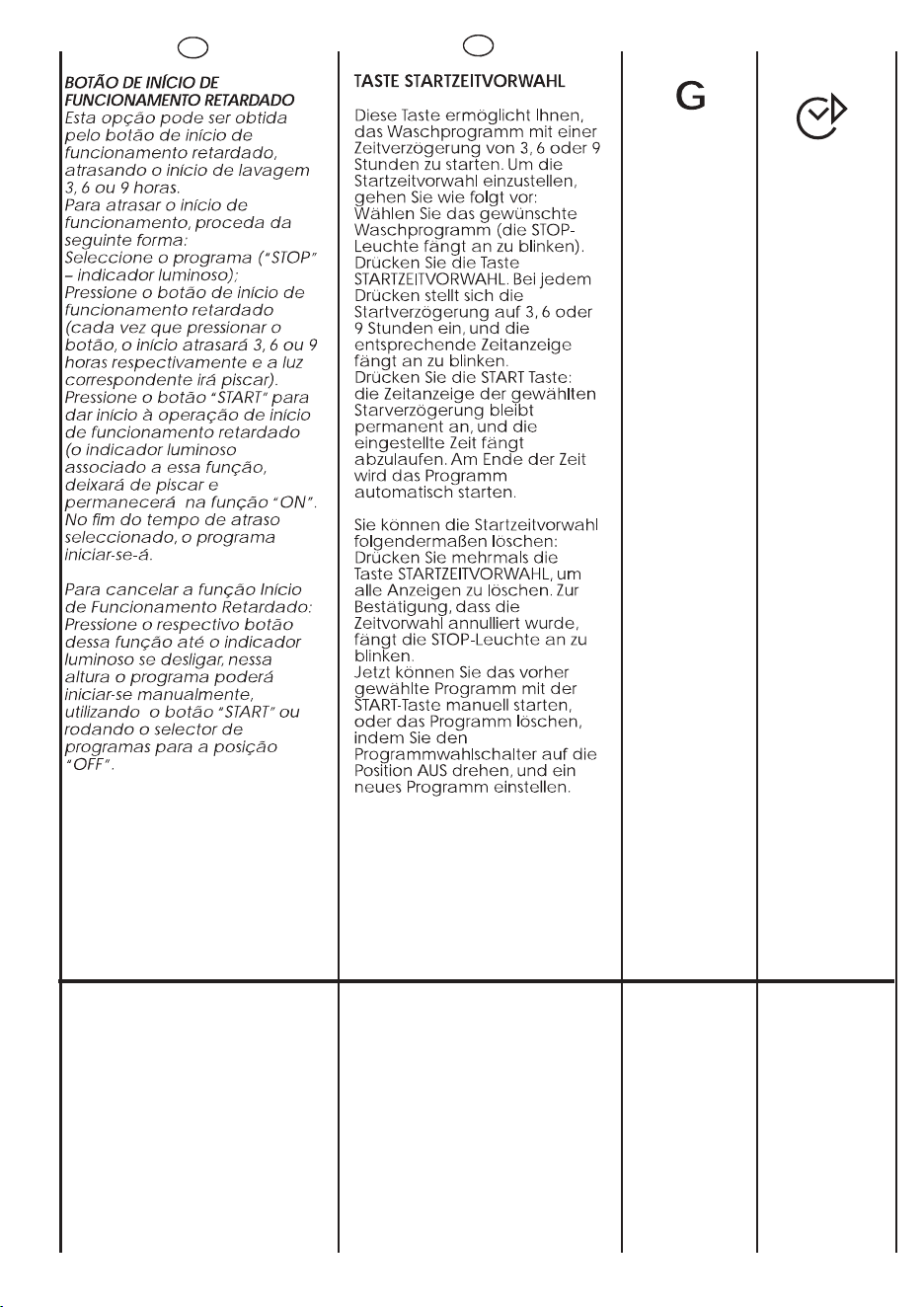 BOTÃO DE INÍCIO DE FUNCIONAMENTO RETARDADO

Esta opção pode ser obtida pelo botão de início de funcionamento retardado, atrasando o início de lavagem 3, 6 ou 9 horas.

Para atrasar o início de funcionamento, proceda da seguinte forma:

Seleccione o programa ("STOP" – indicador luminoso);

Pressione o botão de início de funcionamento retardado (cada vez que pressionar o botão, o início atrasará 3, 6 ou 9 horas respectivamente e a luz correspondente irá piscar).

Pressione o botão "START" para dar início à operação de início de funcionamento retardado (o indicador luminoso associado a essa função, deixará de piscar e permanecerá na função "ON".

No fim do tempo de atraso seleccionado, o programa iniciar-se-á.

Para cancelar a função Início de Funcionamento Retardado: Pressione o respectivo botão dessa função até o indicador luminoso se desligar, nessa altura o programa poderá iniciar-se manualmente, utilizando o botão "START" ou rodando o selector de programas para a posição "OFF".

TASTE STARTZEITVORWAHL

Diese Taste ermöglicht Ihnen, das Waschprogramm mit einer Zeitverzögerung von 3, 6 oder 9 Stunden zu starten. Um die Startzeitvorwahl einzustellen, gehen Sie wie folgt vor:

Wählen Sie das gewünschte Waschprogramm (die STOP-Leuchte fängt an zu blinken).

Drücken Sie die Taste STARTZEITVORWAHL. Bei jedem Drücken stellt sich die Startverzögerung auf 3, 6 oder 9 Stunden ein, und die entsprechende Zeitanzeige fängt an zu blinken.

Drücken Sie die START Taste: die Zeitanzeige der gewählten Starverzögerung bleibt permanent an, und die eingestellte Zeit fängt abzulaufen. Am Ende der Zeit wird das Programm automatisch starten.

Sie können die Startzeitvorwahl folgendermaßen löschen: Drücken Sie mehrmals die Taste STARTZEITVORWAHL, um alle Anzeigen zu löschen. Zur Bestätigung, dass die Zeitvorwahl annulliert wurde, fängt die STOP-Leuchte an zu blinken.

Jetzt können Sie das vorher gewählte Programm mit der START-Taste manuell starten, oder das Programm löschen, indem Sie den Programmwahlschalter auf die Position AUS drehen, und ein neues Programm einstellen.

G